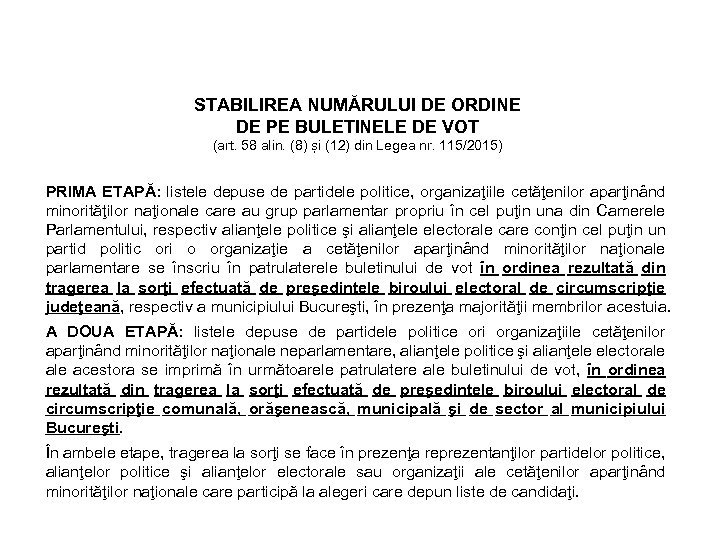 STABILIREA NUMĂRULUI DE ORDINE
DE PE BULETINELE DE VOT
(art. 58 alin. (8) și (12) din Legea nr. 115/2015)

PRIMA ETAPĂ: listele depuse de partidele politice, organizaţiile cetăţenilor aparţinând minorităţilor naţionale care au grup parlamentar propriu în cel puţin una din Camerele Parlamentului, respectiv alianţele politice şi alianţele electorale care conţin cel puţin un partid politic ori o organizaţie a cetăţenilor aparţinând minorităţilor naţionale parlamentare se înscriu în patrulaterele buletinului de vot în ordinea rezultată din tragerea la sorţi efectuată de preşedintele biroului electoral de circumscripţie judeţeană, respectiv a municipiului Bucureşti, în prezenţa majorităţii membrilor acestuia.

A DOUA ETAPĂ: listele depuse de partidele politice ori organizaţiile cetăţenilor aparţinând minorităţilor naţionale neparlamentare, alianţele politice şi alianţele electorale ale acestora se imprimă în următoarele patrulatere ale buletinului de vot, în ordinea rezultată din tragerea la sorţi efectuată de preşedintele biroului electoral de circumscripţie comunală, orăşenească, municipală şi de sector al municipiului Bucureşti.

În ambele etape, tragerea la sorţi se face în prezenţa reprezentanţilor partidelor politice, alianţelor politice şi alianţelor electorale sau organizaţii ale cetăţenilor aparţinând minorităţilor naţionale care participă la alegeri care depun liste de candidaţi.